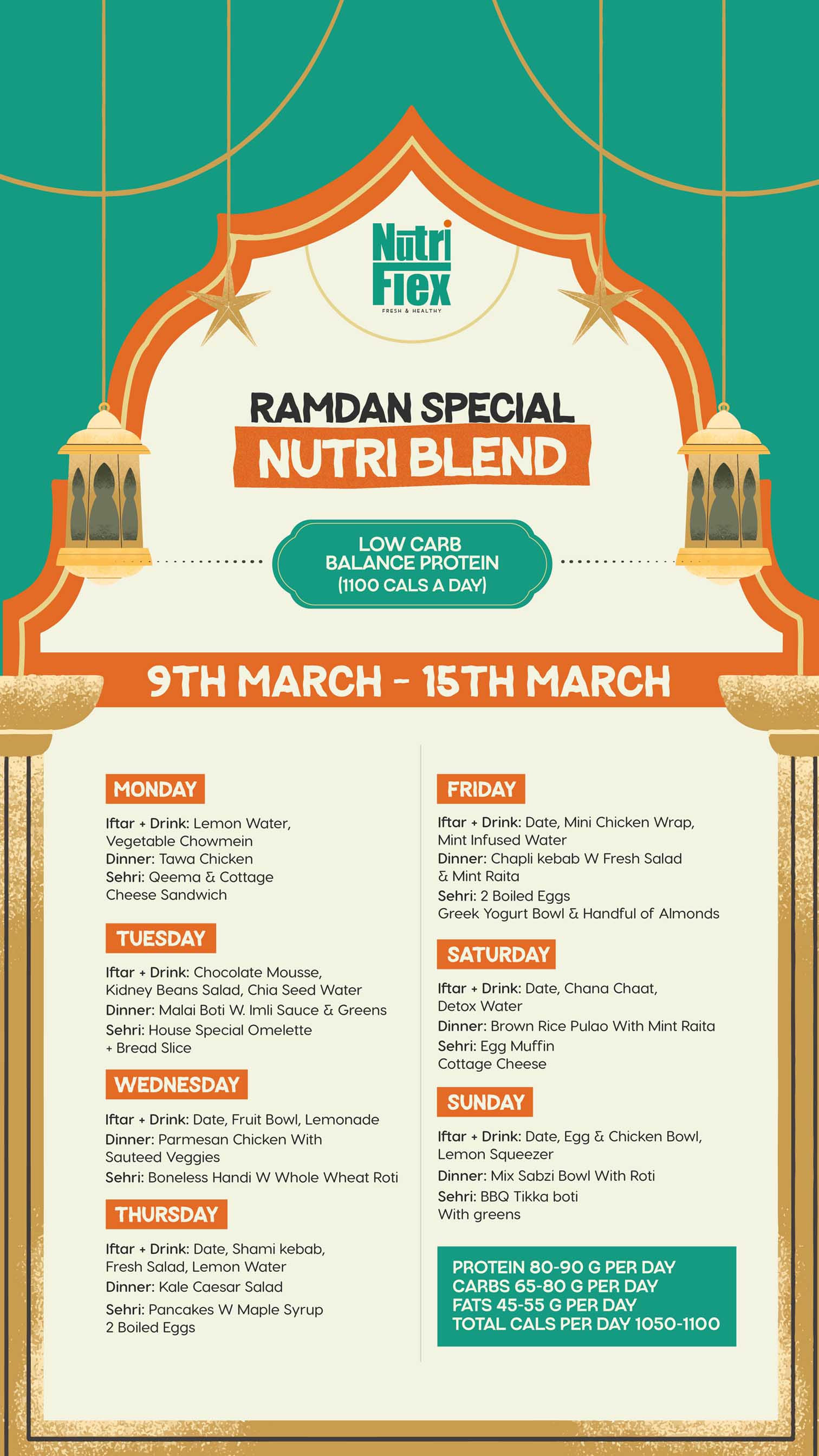 Nutri Flex
FRESH & HEALTHY

RAMDAN SPECIAL
NUTRI BLEND

LOW CARB
BALANCE PROTEIN
(1100 CALS A DAY)

9TH MARCH - 15TH MARCH

MONDAY

Iftar + Drink: Lemon Water, Vegetable Chowmein
Dinner: Tawa Chicken
Sehri: Qeema & Cottage Cheese Sandwich

TUESDAY

Iftar + Drink: Chocolate Mousse, Kidney Beans Salad, Chia Seed Water
Dinner: Malai Boti W. Imli Sauce & Greens
Sehri: House Special Omelette + Bread Slice

WEDNESDAY

Iftar + Drink: Date, Fruit Bowl, Lemonade
Dinner: Parmesan Chicken With Sauteed Veggies
Sehri: Boneless Handi W Whole Wheat Roti

THURSDAY

Iftar + Drink: Date, Shami kebab, Fresh Salad, Lemon Water
Dinner: Kale Caesar Salad
Sehri: Pancakes W Maple Syrup
2 Boiled Eggs

FRIDAY

Iftar + Drink: Date, Mini Chicken Wrap, Mint Infused Water
Dinner: Chapli kebab W Fresh Salad & Mint Raita
Sehri: 2 Boiled Eggs
Greek Yogurt Bowl & Handful of Almonds

SATURDAY

Iftar + Drink: Date, Chana Chaat, Detox Water
Dinner: Brown Rice Pulao With Mint Raita
Sehri: Egg Muffin
Cottage Cheese

SUNDAY

Iftar + Drink: Date, Egg & Chicken Bowl, Lemon Squeezer
Dinner: Mix Sabzi Bowl With Roti
Sehri: BBQ Tikka boti
With greens

PROTEIN 80-90 G PER DAY
CARBS 65-80 G PER DAY
FATS 45-55 G PER DAY
TOTAL CALS PER DAY 1050-1100